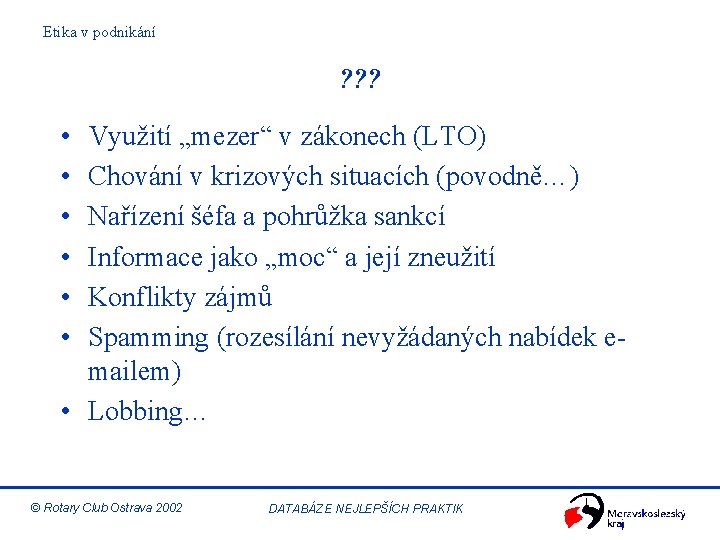 Etika v podnikání

???

• Využití „mezer“ v zákonech (LTO)
• Chování v krizových situacích (povodně…)
• Nařízení šéfa a pohrůžka sankcí
• Informace jako „moc“ a její zneužití
• Konflikty zájmů
• Spamming (rozesílání nevyžádaných nabídek e-mailem)
• Lobbing…

© Rotary Club Ostrava 2002

DATABÁZE NEJLEPŠÍCH PRAKTIK

Moravskoslezský kraj